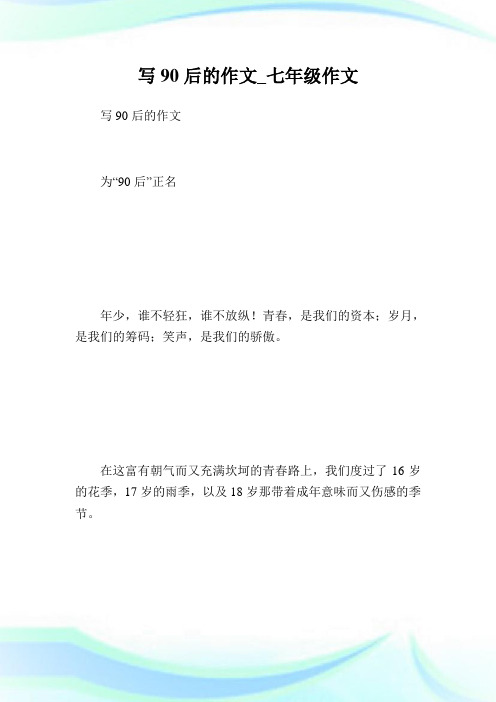 写 90 后的作文_七年级作文

写 90 后的作文

为“90 后”正名

年少，谁不轻狂，谁不放纵！青春，是我们的资本；岁月，是我们的筹码；笑声，是我们的骄傲。

在这富有朝气而又充满坎坷的青春路上，我们度过了 16 岁的花季，17 岁的雨季，以及 18 岁那带着成年意味而又伤感的季节。